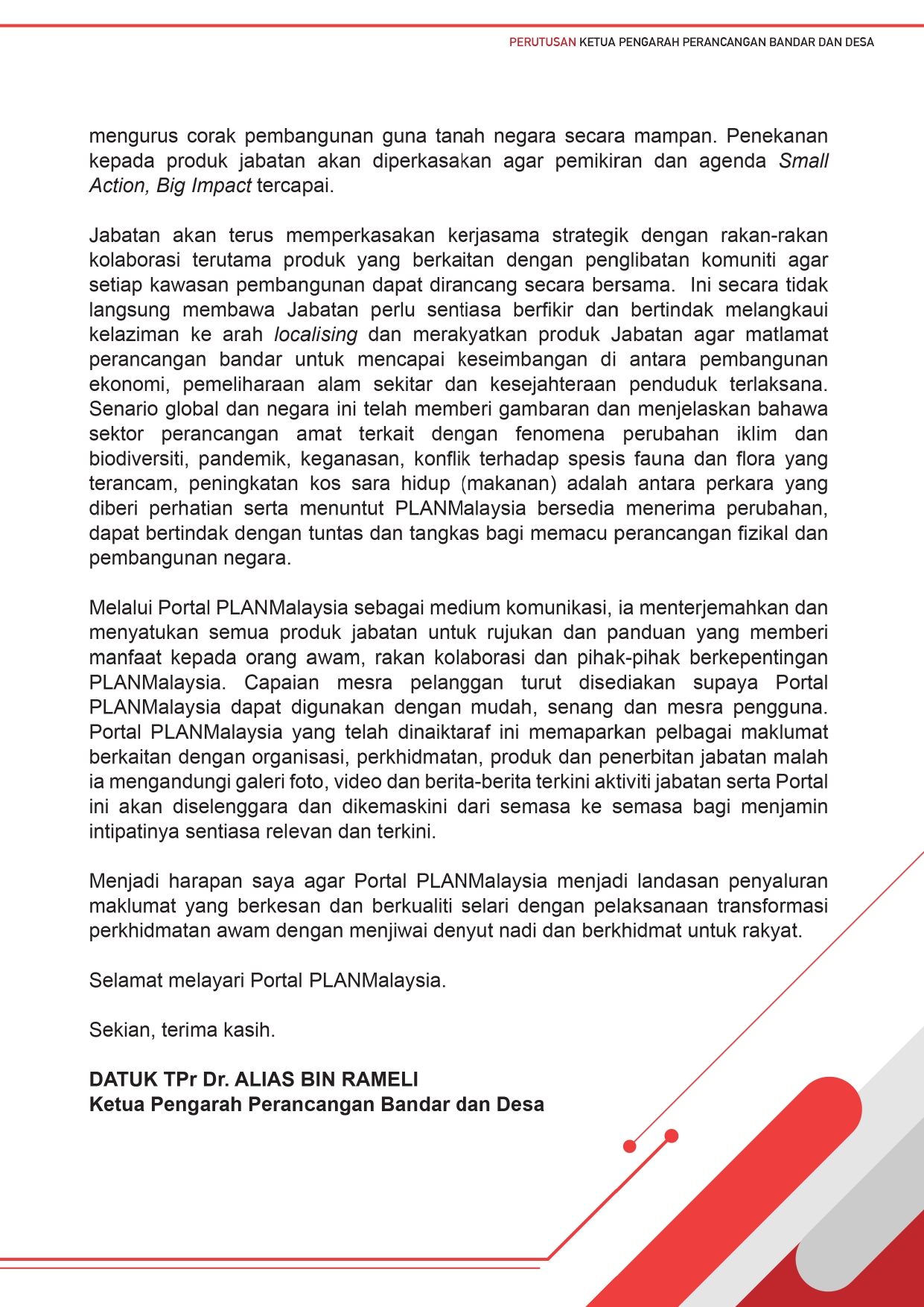 PERUTUSAN KETUA PENGARAH PERANCANGAN BANDAR DAN DESA

mengurus corak pembangunan guna tanah negara secara mampan. Penekanan kepada produk jabatan akan diperkasakan agar pemikiran dan agenda Small Action, Big Impact tercapai.

Jabatan akan terus memperkasakan kerjasama strategik dengan rakan-rakan kolaborasi terutama produk yang berkaitan dengan penglibatan komuniti agar setiap kawasan pembangunan dapat dirancang secara bersama. Ini secara tidak langsung membawa Jabatan perlu sentiasa berfikir dan bertindak melangkaui kelaziman ke arah localising dan merakyatkan produk Jabatan agar matlamat perancangan bandar untuk mencapai keseimbangan di antara pembangunan ekonomi, pemeliharaan alam sekitar dan kesejahteraan penduduk terlaksana. Senario global dan negara ini telah memberi gambaran dan menjelaskan bahawa sektor perancangan amat terkait dengan fenomena perubahan iklim dan biodiversiti, pandemik, keganasan, konflik terhadap spesis fauna dan flora yang terancam, peningkatan kos sara hidup (makanan) adalah antara perkara yang diberi perhatian serta menuntut PLANMalaysia bersedia menerima perubahan, dapat bertindak dengan tuntas dan tangkas bagi memacu perancangan fizikal dan pembangunan negara.

Melalui Portal PLANMalaysia sebagai medium komunikasi, ia menterjemahkan dan menyatukan semua produk jabatan untuk rujukan dan panduan yang memberi manfaat kepada orang awam, rakan kolaborasi dan pihak-pihak berkepentingan PLANMalaysia. Capaian mesra pelanggan turut disediakan supaya Portal PLANMalaysia dapat digunakan dengan mudah, senang dan mesra pengguna. Portal PLANMalaysia yang telah dinaiktaraf ini memaparkan pelbagai maklumat berkaitan dengan organisasi, perkhidmatan, produk dan penerbitan jabatan malah ia mengandungi galeri foto, video dan berita-berita terkini aktiviti jabatan serta Portal ini akan diselenggara dan dikemaskini dari semasa ke semasa bagi menjamin intipatinya sentiasa relevan dan terkini.

Menjadi harapan saya agar Portal PLANMalaysia menjadi landasan penyaluran maklumat yang berkesan dan berkualiti selari dengan pelaksanaan transformasi perkhidmatan awam dengan menjiwai denyut nadi dan berkhidmat untuk rakyat.

Selamat melayari Portal PLANMalaysia.

Sekian, terima kasih.

DATUK TPr Dr. ALIAS BIN RAMELI
Ketua Pengarah Perancangan Bandar dan Desa